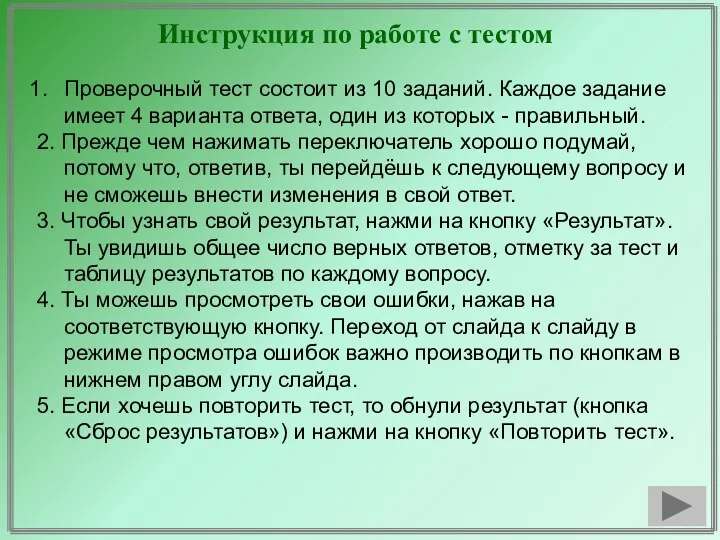 Инструкция по работе с тестом

1. Проверочный тест состоит из 10 заданий. Каждое задание имеет 4 варианта ответа, один из которых - правильный.

2. Прежде чем нажимать переключатель хорошо подумай, потому что, ответив, ты перейдёшь к следующему вопросу и не сможешь внести изменения в свой ответ.

3. Чтобы узнать свой результат, нажми на кнопку «Результат». Ты увидишь общее число верных ответов, отметку за тест и таблицу результатов по каждому вопросу.

4. Ты можешь просмотреть свои ошибки, нажав на соответствующую кнопку. Переход от слайда к слайду в режиме просмотра ошибок важно производить по кнопкам в нижнем правом углу слайда.

5. Если хочешь повторить тест, то обнули результат (кнопка «Сброс результатов») и нажми на кнопку «Повторить тест».